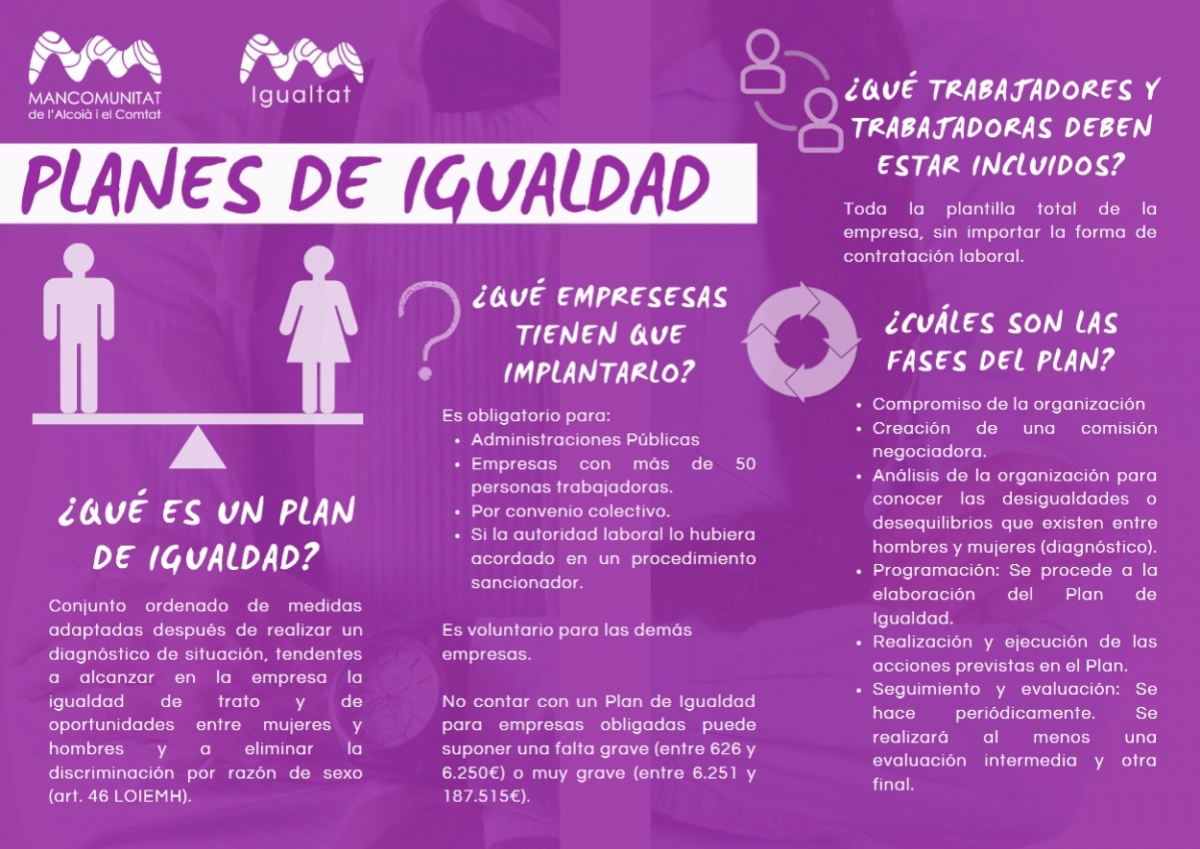 MANCOMUNITAT
de l'Alcoià i el Comtat

Igualtat

PLANES DE IGUALDAD

¿QUÉ ES UN PLAN DE IGUALDAD?

Conjunto ordenado de medidas adaptadas después de realizar un diagnóstico de situación, tendentes a alcanzar en la empresa la igualdad de trato y de oportunidades entre mujeres y hombres y a eliminar la discriminación por razón de sexo (art. 46 LOIEMH).

¿QUÉ EMPRESESAS TIENEN QUE IMPLANTARLO?

Es obligatorio para:
• Administraciones Públicas
• Empresas con más de 50 personas trabajadoras.
• Por convenio colectivo.
• Si la autoridad laboral lo hubiera acordado en un procedimiento sancionador.

Es voluntario para las demás empresas.

No contar con un Plan de Igualdad para empresas obligadas puede suponer una falta grave (entre 626 y 6.250€) o muy grave (entre 6.251 y 187.515€).

¿QUÉ TRABAJADORES Y TRABAJADORAS DEBEN ESTAR INCLUIDOS?

Toda la plantilla total de la empresa, sin importar la forma de contratación laboral.

¿CUÁLES SON LAS FASES DEL PLAN?

• Compromiso de la organización
• Creación de una comisión negociadora.
• Análisis de la organización para conocer las desigualdades o desequilibrios que existen entre hombres y mujeres (diagnóstico).
• Programación: Se procede a la elaboración del Plan de Igualdad.
• Realización y ejecución de las acciones previstas en el Plan.
• Seguimiento y evaluación: Se hace periódicamente. Se realizará al menos una evaluación intermedia y otra final.